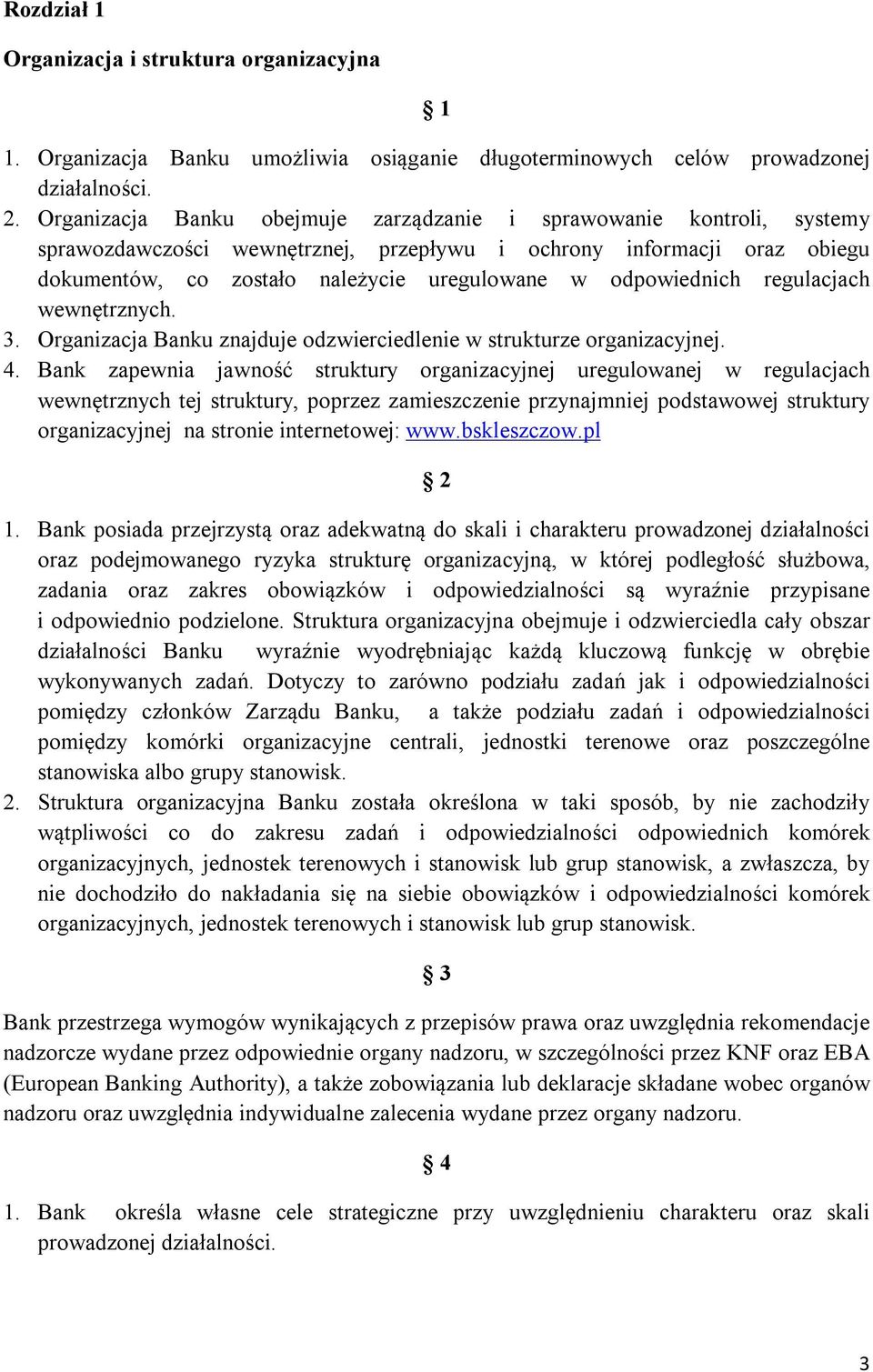 Rozdział 1

Organizacja i struktura organizacyjna

§ 1

1. Organizacja Banku umożliwia osiąganie długoterminowych celów prowadzonej działalności.
2. Organizacja Banku obejmuje zarządzanie i sprawowanie kontroli, systemy sprawozdawczości wewnętrznej, przepływu i ochrony informacji oraz obiegu dokumentów, co zostało należycie uregulowane w odpowiednich regulacjach wewnętrznych.
3. Organizacja Banku znajduje odzwierciedlenie w strukturze organizacyjnej.
4. Bank zapewnia jawność struktury organizacyjnej uregulowanej w regulacjach wewnętrznych tej struktury, poprzez zamieszczenie przynajmniej podstawowej struktury organizacyjnej na stronie internetowej: www.bskleszczow.pl

§ 2

1. Bank posiada przejrzystą oraz adekwatną do skali i charakteru prowadzonej działalności oraz podejmowanego ryzyka strukturę organizacyjną, w której podległość służbowa, zadania oraz zakres obowiązków i odpowiedzialności są wyraźnie przypisane i odpowiednio podzielone. Struktura organizacyjna obejmuje i odzwierciedla cały obszar działalności Banku wyraźnie wyodrębniając każdą kluczową funkcję w obrębie wykonywanych zadań. Dotyczy to zarówno podziału zadań jak i odpowiedzialności pomiędzy członków Zarządu Banku, a także podziału zadań i odpowiedzialności pomiędzy komórki organizacyjne centrali, jednostki terenowe oraz poszczególne stanowiska albo grupy stanowisk.
2. Struktura organizacyjna Banku została określona w taki sposób, by nie zachodziły wątpliwości co do zakresu zadań i odpowiedzialności odpowiednich komórek organizacyjnych, jednostek terenowych i stanowisk lub grup stanowisk, a zwłaszcza, by nie dochodziło do nakładania się na siebie obowiązków i odpowiedzialności komórek organizacyjnych, jednostek terenowych i stanowisk lub grup stanowisk.

§ 3

Bank przestrzega wymogów wynikających z przepisów prawa oraz uwzględnia rekomendacje nadzorcze wydane przez odpowiednie organy nadzoru, w szczególności przez KNF oraz EBA (European Banking Authority), a także zobowiązania lub deklaracje składane wobec organów nadzoru oraz uwzględnia indywidualne zalecenia wydane przez organy nadzoru.

§ 4

1. Bank określa własne cele strategiczne przy uwzględnieniu charakteru oraz skali prowadzonej działalności.

3